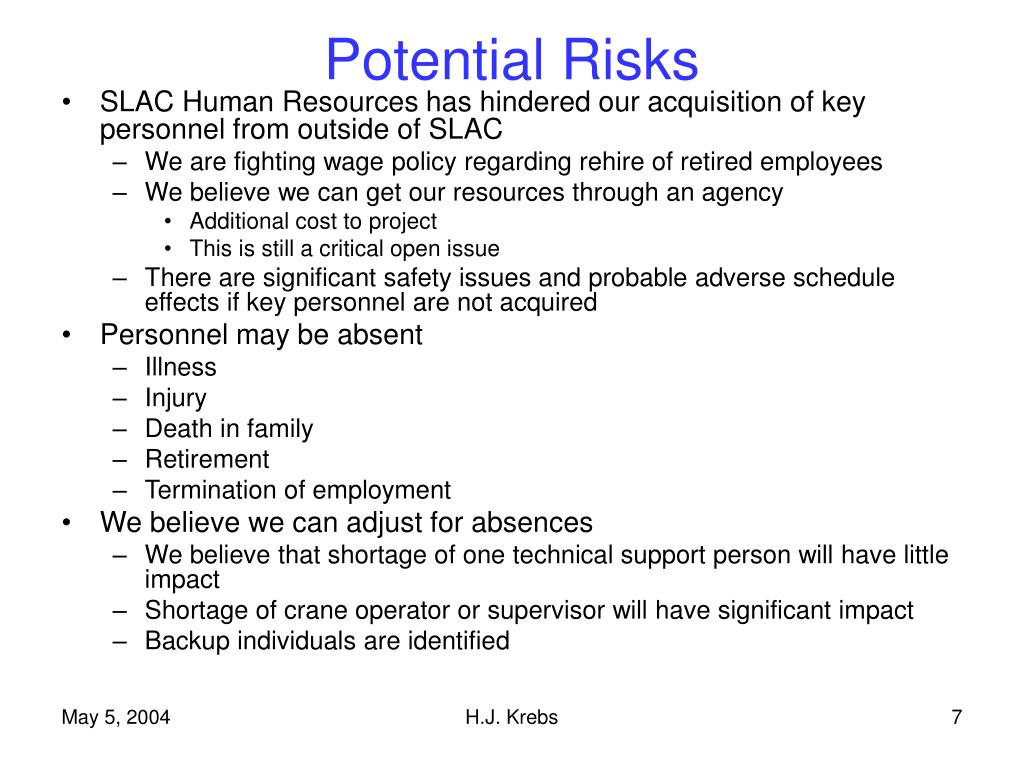 Potential Risks

• SLAC Human Resources has hindered our acquisition of key personnel from outside of SLAC
– We are fighting wage policy regarding rehire of retired employees
– We believe we can get our resources through an agency
• Additional cost to project
• This is still a critical open issue
– There are significant safety issues and probable adverse schedule effects if key personnel are not acquired
• Personnel may be absent
– Illness
– Injury
– Death in family
– Retirement
– Termination of employment
• We believe we can adjust for absences
– We believe that shortage of one technical support person will have little impact
– Shortage of crane operator or supervisor will have significant impact
– Backup individuals are identified

May 5, 2004
H.J. Krebs
7